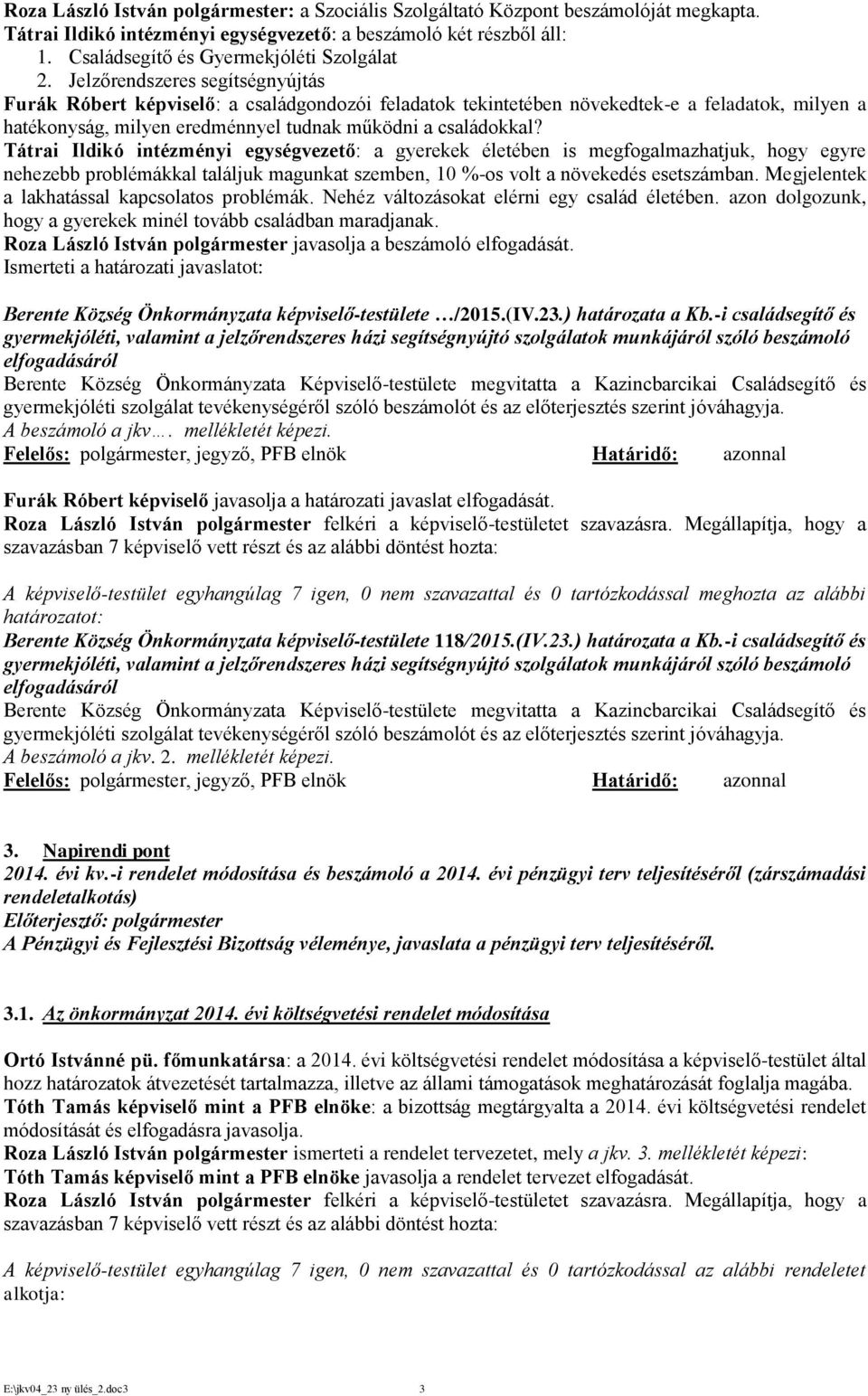 Roza László István polgármester: a Szociális Szolgáltató Központ beszámolóját megkapta.
Tátrai Ildikó intézményi egységvezető: a beszámoló két részből áll:
1. Családsegítő és Gyermekjóléti Szolgálat
2. Jelzőrendszeres segítségnyújtás
Furák Róbert képviselő: a családgondozói feladatok tekintetében növekedtek-e a feladatok, milyen a hatékonyság, milyen eredménnyel tudnak működni a családokkal?
Tátrai Ildikó intézményi egységvezető: a gyerekek életében is megfogalmazhatjuk, hogy egyre nehezebb problémákkal találjuk magunkat szemben, 10 %-os volt a növekedés esetszámban. Megjelentek a lakhatással kapcsolatos problémák. Nehéz változásokat elérni egy család életében. azon dolgozunk, hogy a gyerekek minél tovább családban maradjanak.
Roza László István polgármester javasolja a beszámoló elfogadását.
Ismerteti a határozati javaslatot:

Berente Község Önkormányzata képviselő-testülete …/2015.(IV.23.) határozata a Kb.-i családsegítő és gyermekjóléti, valamint a jelzőrendszeres házi segítségnyújtó szolgálatok munkájáról szóló beszámoló elfogadásáról
Berente Község Önkormányzata Képviselő-testülete megvitatta a Kazincbarcikai Családsegítő és gyermekjóléti szolgálat tevékenységéről szóló beszámolót és az előterjesztés szerint jóváhagyja.
A beszámoló a jkv…. mellékletét képezi.
Felelős: polgármester, jegyző, PFB elnök Határidő: azonnal

Furák Róbert képviselő javasolja a határozati javaslat elfogadását.
Roza László István polgármester felkéri a képviselő-testületet szavazásra. Megállapítja, hogy a szavazásban 7 képviselő vett részt és az alábbi döntést hozta:

A képviselő-testület egyhangúlag 7 igen, 0 nem szavazattal és 0 tartózkodással meghozta az alábbi határozatot:
Berente Község Önkormányzata képviselő-testülete 118/2015.(IV.23.) határozata a Kb.-i családsegítő és gyermekjóléti, valamint a jelzőrendszeres házi segítségnyújtó szolgálatok munkájáról szóló beszámoló elfogadásáról
Berente Község Önkormányzata Képviselő-testülete megvitatta a Kazincbarcikai Családsegítő és gyermekjóléti szolgálat tevékenységéről szóló beszámolót és az előterjesztés szerint jóváhagyja.
A beszámoló a jkv. 2. mellékletét képezi.
Felelős: polgármester, jegyző, PFB elnök Határidő: azonnal

3. Napirendi pont
2014. évi kv.-i rendelet módosítása és beszámoló a 2014. évi pénzügyi terv teljesítéséről (zárszámadási rendeletalkotás)
Előterjesztő: polgármester
A Pénzügyi és Fejlesztési Bizottság véleménye, javaslata a pénzügyi terv teljesítéséről.

3.1. Az önkormányzat 2014. évi költségvetési rendelet módosítása

Ortó Istvánné pü. főmunkatársa: a 2014. évi költségvetési rendelet módosítása a képviselő-testület által hozz határozatok átvezetését tartalmazza, illetve az állami támogatások meghatározását foglalja magába.
Tóth Tamás képviselő mint a PFB elnöke: a bizottság megtárgyalta a 2014. évi költségvetési rendelet módosítását és elfogadásra javasolja.
Roza László István polgármester ismerteti a rendelet tervezetet, mely a jkv. 3. mellékletét képezi:
Tóth Tamás képviselő mint a PFB elnöke javasolja a rendelet tervezet elfogadását.
Roza László István polgármester felkéri a képviselő-testületet szavazásra. Megállapítja, hogy a szavazásban 7 képviselő vett részt és az alábbi döntést hozta:

A képviselő-testület egyhangúlag 7 igen, 0 nem szavazattal és 0 tartózkodással az alábbi rendeletet alkotja:

E:\jkv04_23 ny ülés_2.doc3 3